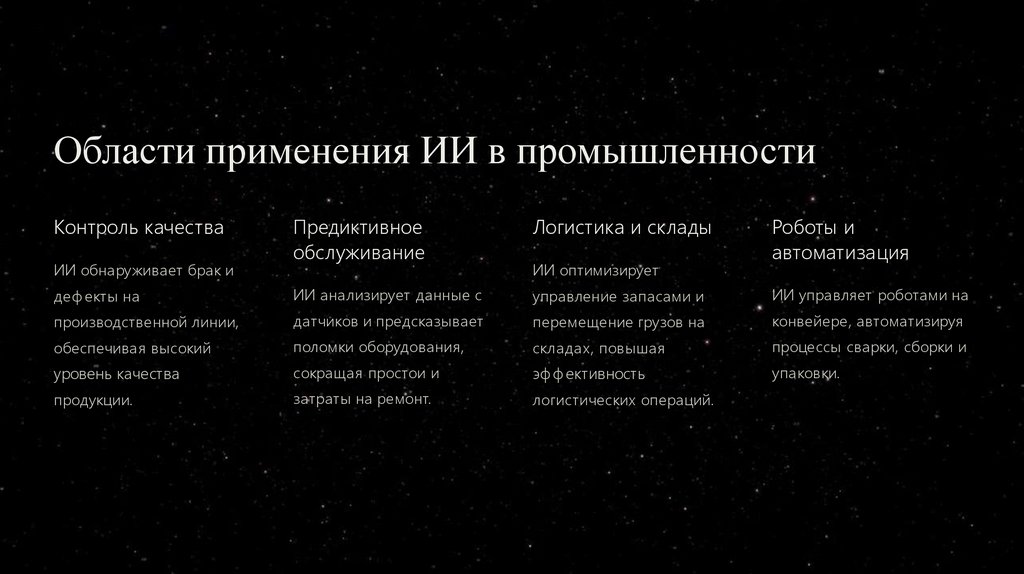 Области применения ИИ в промышленности

Контроль качества

ИИ обнаруживает брак и дефекты на производственной линии, обеспечивая высокий уровень качества продукции.

Предиктивное обслуживание

ИИ анализирует данные с датчиков и предсказывает поломки оборудования, сокращая простои и затраты на ремонт.

Логистика и склады

ИИ оптимизирует управление запасами и перемещение грузов на складах, повышая эффективность логистических операций.

Роботы и автоматизация

ИИ управляет роботами на конвейере, автоматизируя процессы сварки, сборки и упаковки.